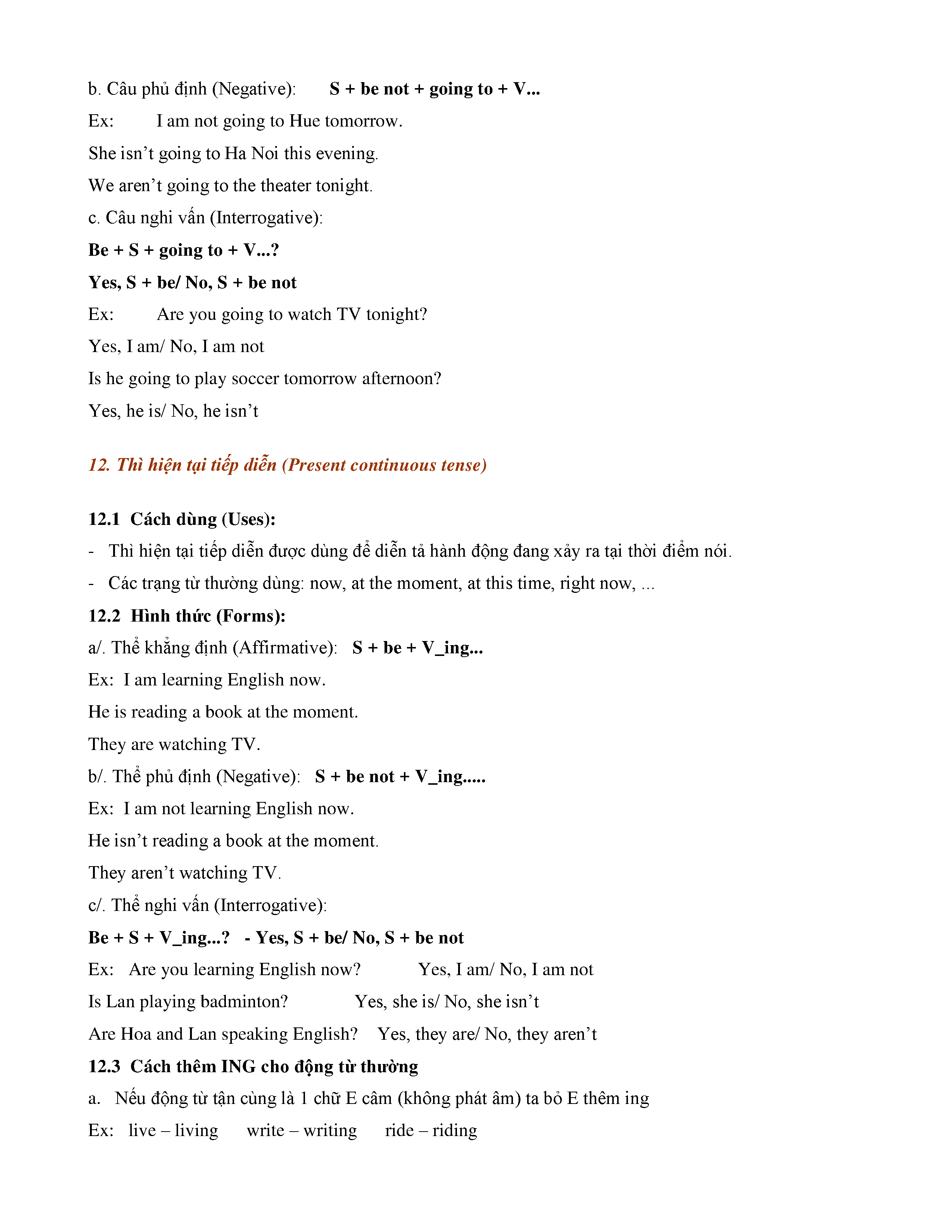 b. Câu phủ định (Negative): S + be not + going to + V...

Ex: I am not going to Hue tomorrow.

She isn't going to Ha Noi this evening.

We aren't going to the theater tonight.

c. Câu nghi vấn (Interrogative):

Be + S + going to + V...?

Yes, S + be/ No, S + be not

Ex: Are you going to watch TV tonight?

Yes, I am/ No, I am not

Is he going to play soccer tomorrow afternoon?

Yes, he is/ No, he isn't

12. Thì hiện tại tiếp diễn (Present continuous tense)

12.1 Cách dùng (Uses):

- Thì hiện tại tiếp diễn được dùng để diễn tả hành động đang xảy ra tại thời điểm nói.

- Các trạng từ thường dùng: now, at the moment, at this time, right now, ...

12.2 Hình thức (Forms):

a/. Thể khẳng định (Affirmative): S + be + V_ing...

Ex: I am learning English now.

He is reading a book at the moment.

They are watching TV.

b/. Thể phủ định (Negative): S + be not + V_ing.....

Ex: I am not learning English now.

He isn't reading a book at the moment.

They aren't watching TV.

c/. Thể nghi vấn (Interrogative):

Be + S + V_ing...? - Yes, S + be/ No, S + be not

Ex: Are you learning English now? Yes, I am/ No, I am not

Is Lan playing badminton? Yes, she is/ No, she isn't

Are Hoa and Lan speaking English? Yes, they are/ No, they aren't

12.3 Cách thêm ING cho động từ thường

a. Nếu động từ tận cùng là 1 chữ E câm (không phát âm) ta bỏ E thêm ing

Ex: live – living write – writing ride – riding